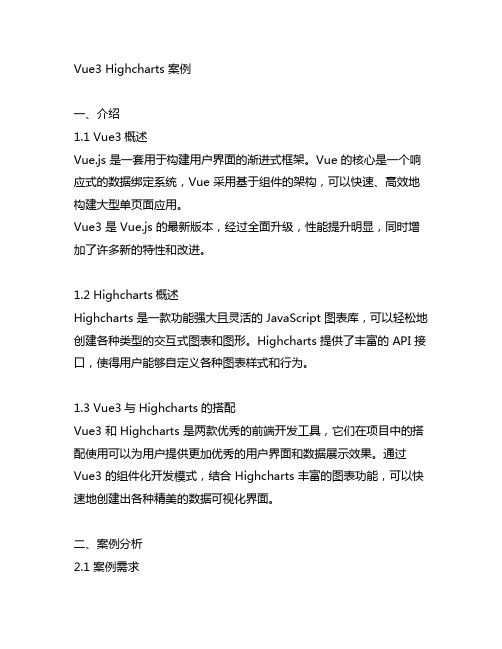 Vue3 Highcharts 案例

一、介绍
1.1 Vue3 概述
Vue.js 是一套用于构建用户界面的渐进式框架。Vue 的核心是一个响应式的数据绑定系统，Vue 采用基于组件的架构，可以快速、高效地构建大型单页面应用。
Vue3 是 Vue.js 的最新版本，经过全面升级，性能提升明显，同时增加了许多新的特性和改进。

1.2 Highcharts 概述
Highcharts 是一款功能强大且灵活的 JavaScript 图表库，可以轻松地创建各种类型的交互式图表和图形。Highcharts 提供了丰富的 API 接口，使得用户能够自定义各种图表样式和行为。

1.3 Vue3 与 Highcharts 的搭配
Vue3 和 Highcharts 是两款优秀的前端开发工具，它们在项目中的搭配使用可以为用户提供更加优秀的用户界面和数据展示效果。通过 Vue3 的组件化开发模式，结合 Highcharts 丰富的图表功能，可以快速地创建出各种精美的数据可视化界面。

二、案例分析
2.1 案例需求